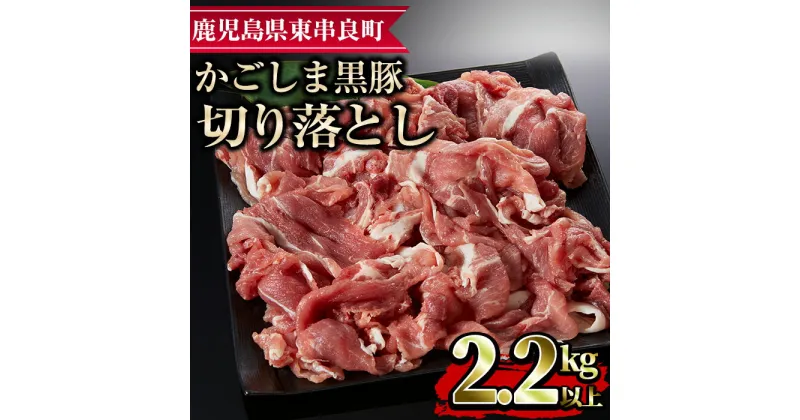 鹿児島県東串良町

かごしま黒豚
切り落とし

2.2kg以上